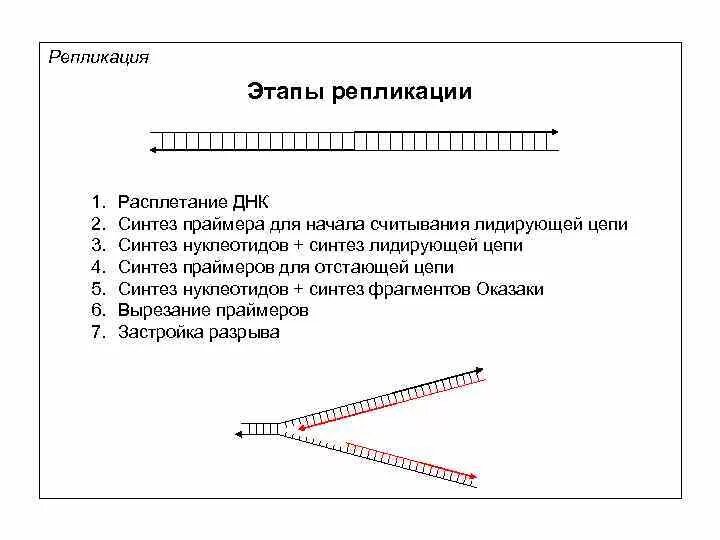 Репликация

Этапы репликации

1. Расплетание ДНК
2. Синтез праймера для начала считывания лидирующей цепи
3. Синтез нуклеотидов + синтез лидирующей цепи
4. Синтез праймеров для отстающей цепи
5. Синтез нуклеотидов + синтез фрагментов Оказаки
6. Вырезание праймеров
7. Застройка разрыва